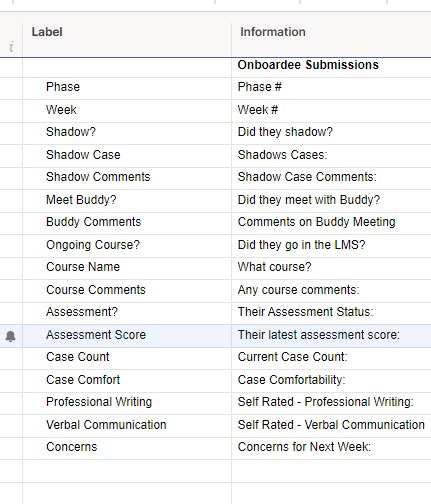 | Label | Information |
|---|---|
| | **Onboardee Submissions** |
| Phase | Phase # |
| Week | Week # |
| Shadow? | Did they shadow? |
| Shadow Case | Shadows Cases: |
| Shadow Comments | Shadow Case Comments: |
| Meet Buddy? | Did they meet with Buddy? |
| Buddy Comments | Comments on Buddy Meeting |
| Ongoing Course? | Did they go in the LMS? |
| Course Name | What course? |
| Course Comments | Any course comments: |
| Assessment? | Their Assessment Status: |
| Assessment Score | Their latest assessment score: |
| Case Count | Current Case Count: |
| Case Comfort | Case Comfortability: |
| Professional Writing | Self Rated - Professional Writing: |
| Verbal Communication | Self Rated - Verbal Communication |
| Concerns | Concerns for Next Week: |